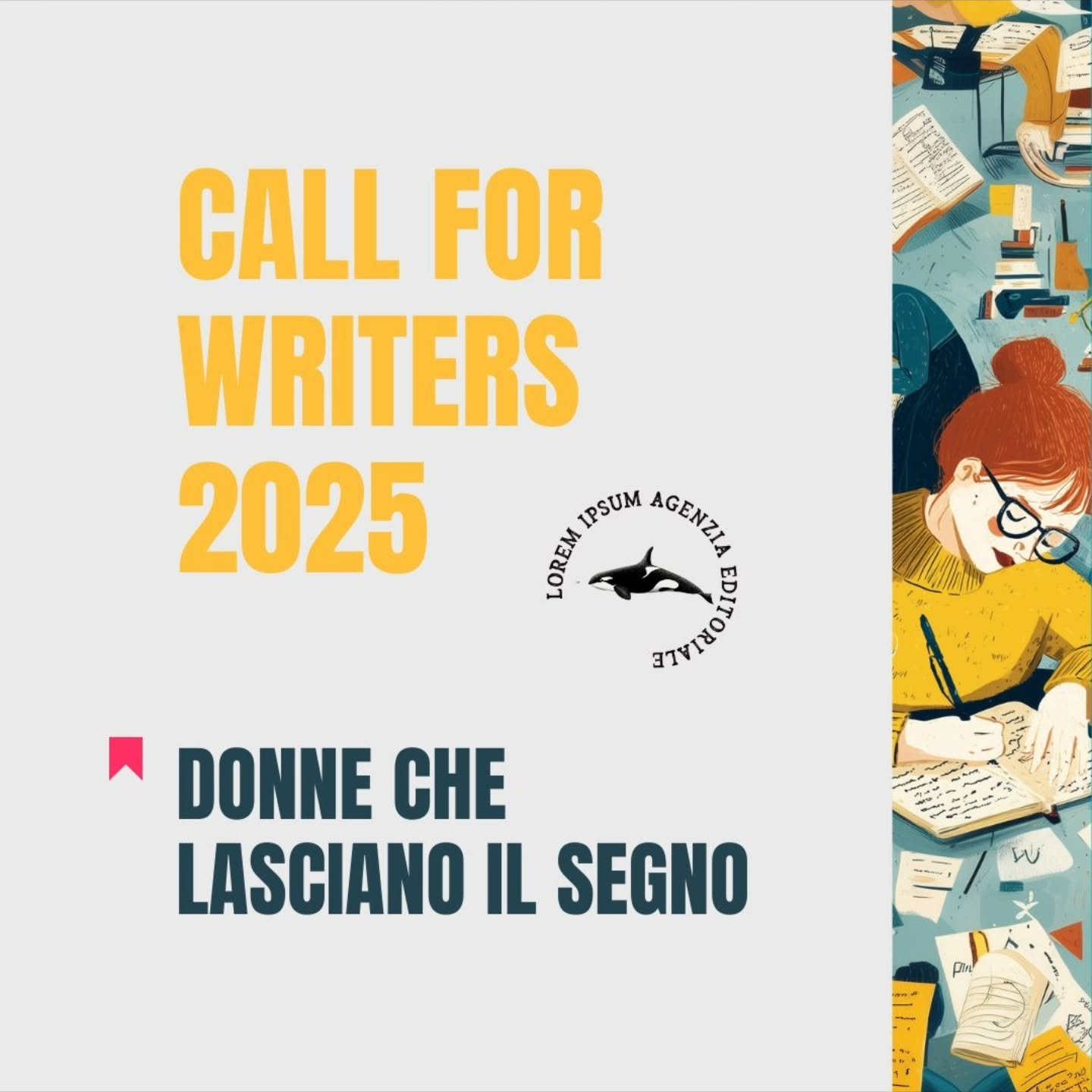 CALL FOR WRITERS 2025

LOREM IPSUM AGENZIA EDITORIALE

DONNE CHE LASCIANO IL SEGNO